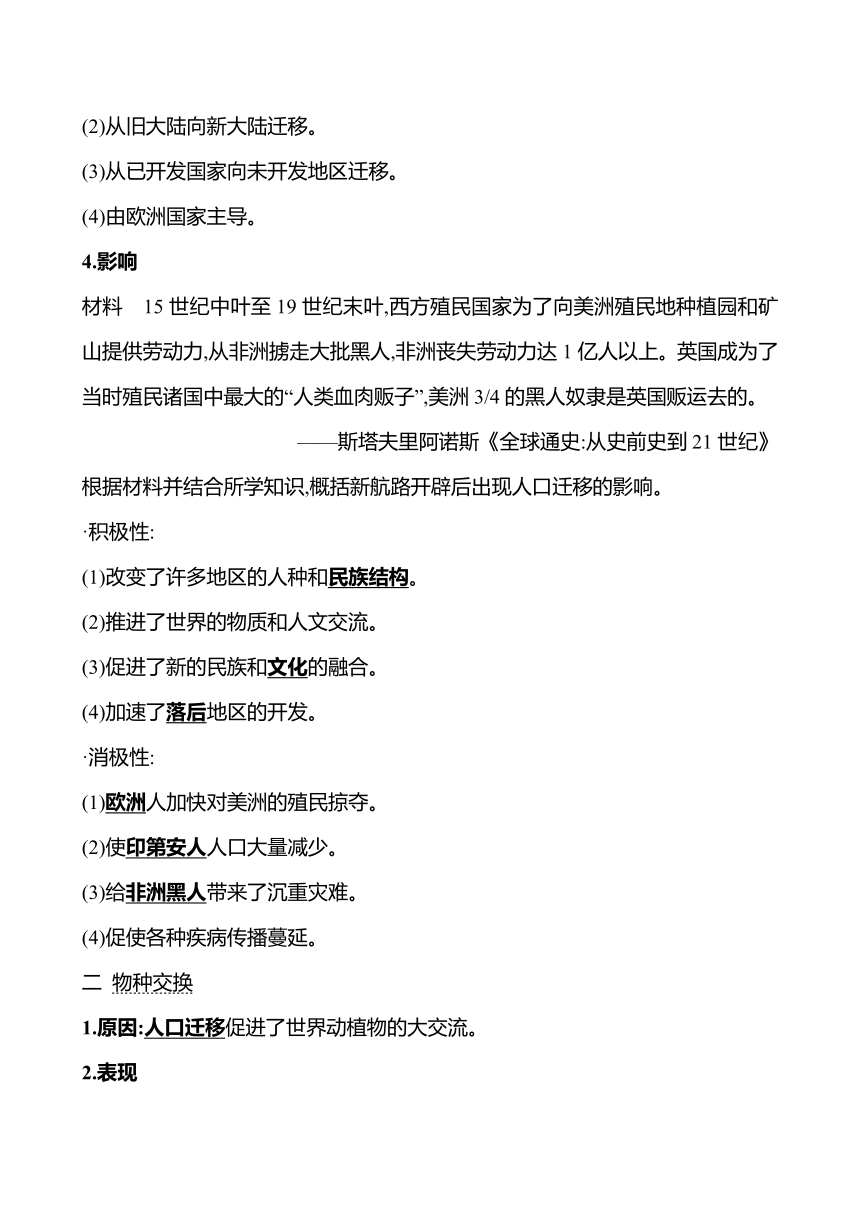 (2)从旧大陆向新大陆迁移。

(3)从已开发国家向未开发地区迁移。

(4)由欧洲国家主导。

4.影响

材料　15 世纪中叶至 19 世纪末叶,西方殖民国家为了向美洲殖民地种植园和矿山提供劳动力,从非洲掳走大批黑人,非洲丧失劳动力达 1 亿人以上。英国成为了当时殖民诸国中最大的“人类血肉贩子”,美洲 3/4 的黑人奴隶是英国贩运去的。

——斯塔夫里阿诺斯《全球通史:从史前史到 21 世纪》

根据材料并结合所学知识,概括新航路开辟后出现人口迁移的影响。

·积极性:

(1)改变了许多地区的人种和民族结构。

(2)推进了世界的物质和人文交流。

(3)促进了新的民族和文化的融合。

(4)加速了落后地区的开发。

·消极性:

(1)欧洲人加快对美洲的殖民掠夺。

(2)使印第安人人口大量减少。

(3)给非洲黑人带来了沉重灾难。

(4)促使各种疾病传播蔓延。

二　物种交换

1.原因:人口迁移促进了世界动植物的大交流。

2.表现